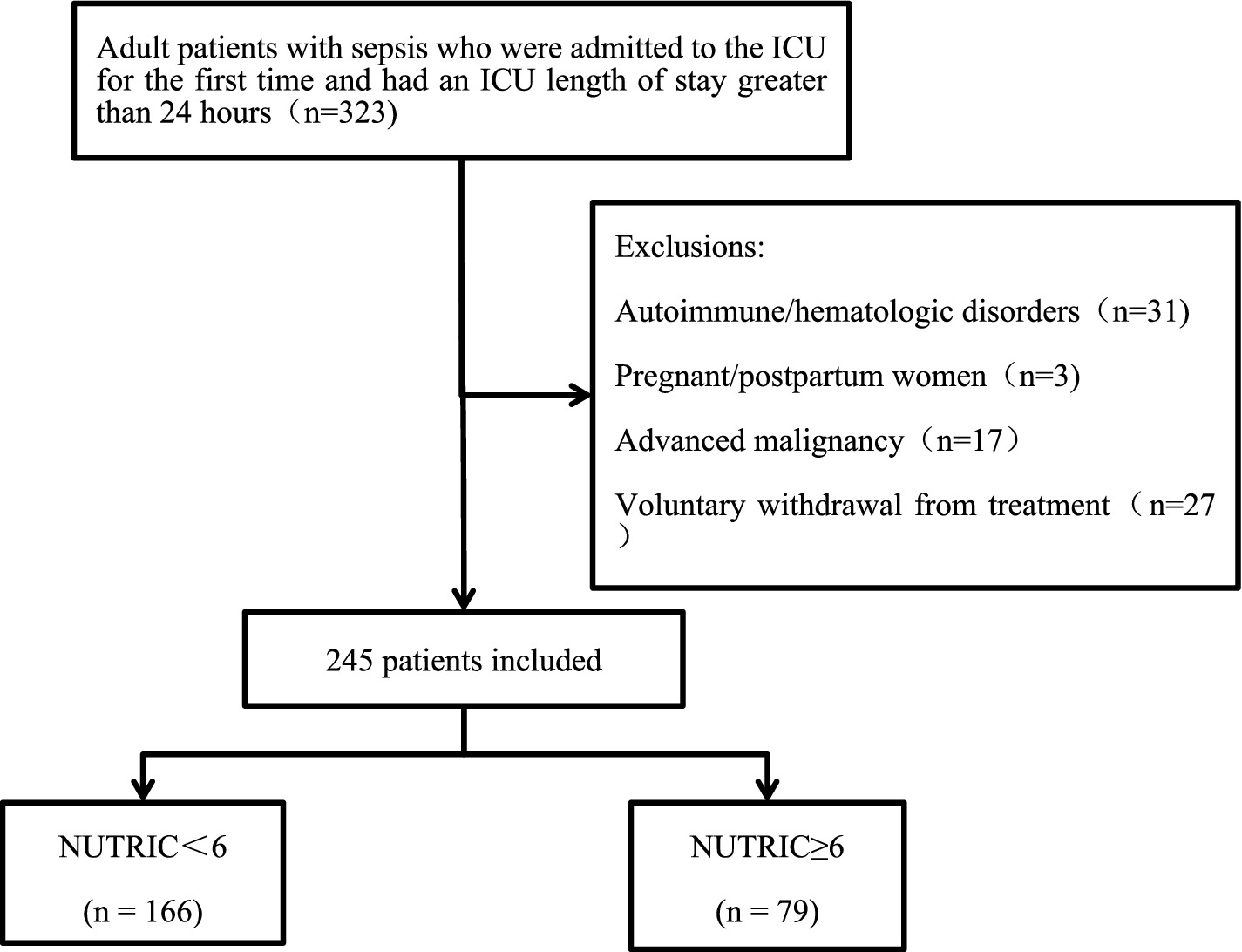 Adult patients with sepsis who were admitted to the ICU for the first time and had an ICU length of stay greater than 24 hours（n=323)

Exclusions:

Autoimmune/hematologic disorders（n=31)

Pregnant/postpartum women（n=3)

Advanced malignancy（n=17）

Voluntary withdrawal from treatment（n=27）

245 patients included

NUTRIC＜6

(n = 166)

NUTRIC≥6

(n = 79)